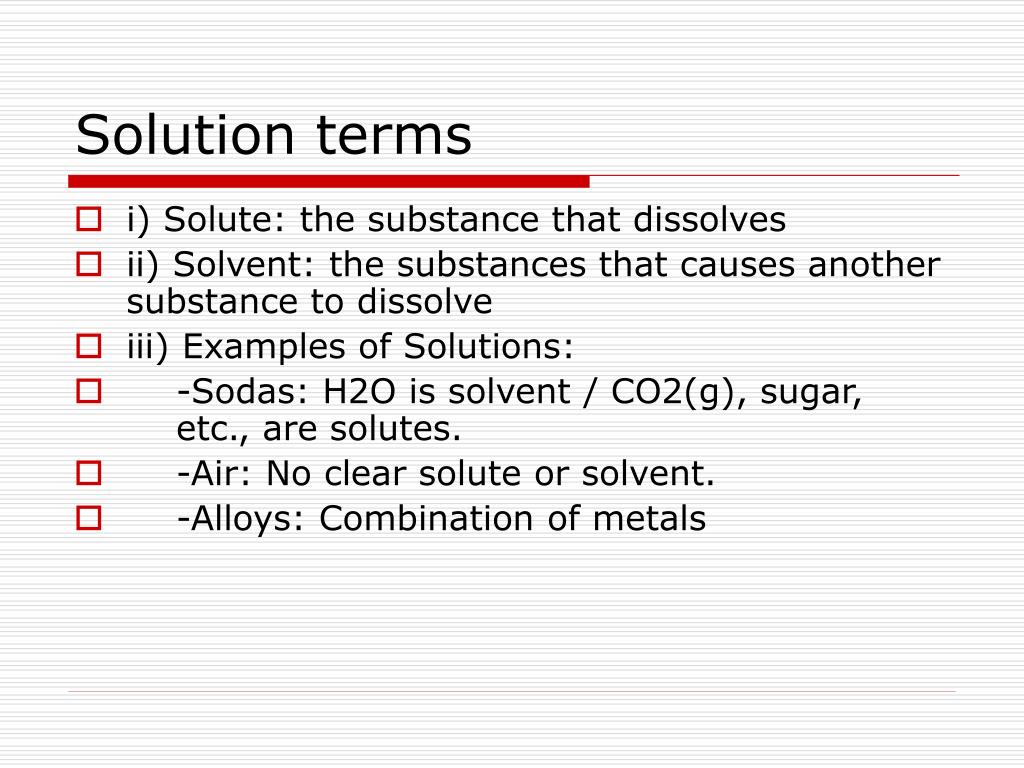 Solution terms

i) Solute: the substance that dissolves

ii) Solvent: the substances that causes another substance to dissolve

iii) Examples of Solutions:

-Sodas: H2O is solvent / CO2(g), sugar, etc., are solutes.

-Air: No clear solute or solvent.

-Alloys: Combination of metals